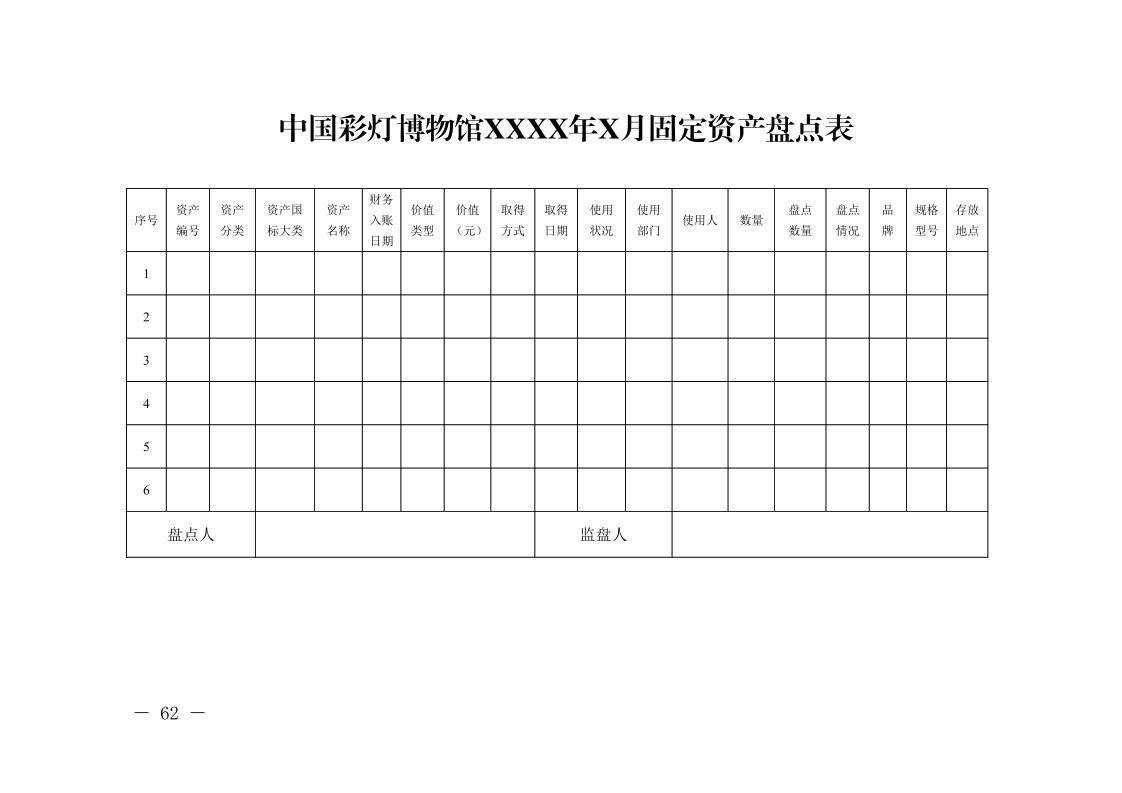 中国彩灯博物馆XXXX年X月固定资产盘点表

| 序号 | 资产编号 | 资产分类 | 资产国标大类 | 资产名称 | 财务入账日期 | 价值类型 | 价值（元） | 取得方式 | 取得日期 | 使用状况 | 使用部门 | 使用人 | 数量 | 盘点数量 | 盘点情况 | 品牌 | 规格型号 | 存放地点 |
|---|---|---|---|---|---|---|---|---|---|---|---|---|---|---|---|---|---|---|
| 1 | | | | | | | | | | | | | | | | | | |
| 2 | | | | | | | | | | | | | | | | | | |
| 3 | | | | | | | | | | | | | | | | | | |
| 4 | | | | | | | | | | | | | | | | | | |
| 5 | | | | | | | | | | | | | | | | | | |
| 6 | | | | | | | | | | | | | | | | | | |
| 盘点人 | | | | | | | | | 监盘人 | | | | | | | | | |

— 62 —